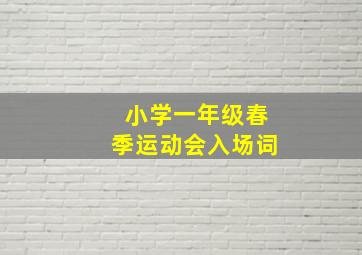 小学一年级春季运动会入场词